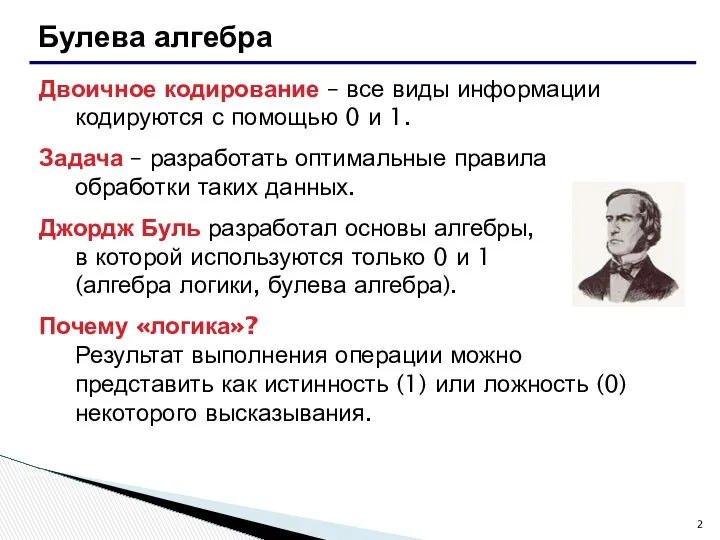 Булева алгебра

Двоичное кодирование – все виды информации кодируются с помощью 0 и 1.

Задача – разработать оптимальные правила обработки таких данных.

Джордж Буль разработал основы алгебры, в которой используются только 0 и 1 (алгебра логики, булева алгебра).

Почему «логика»?
Результат выполнения операции можно представить как истинность (1) или ложность (0) некоторого высказывания.

2